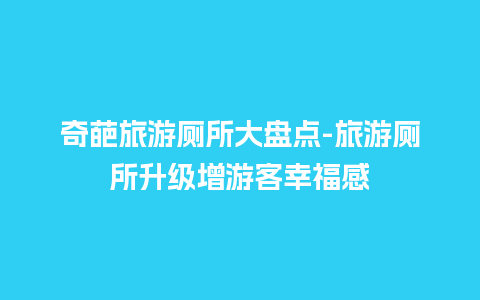 奇葩旅游厕所大盘点-旅游厕所升级增游客幸福感